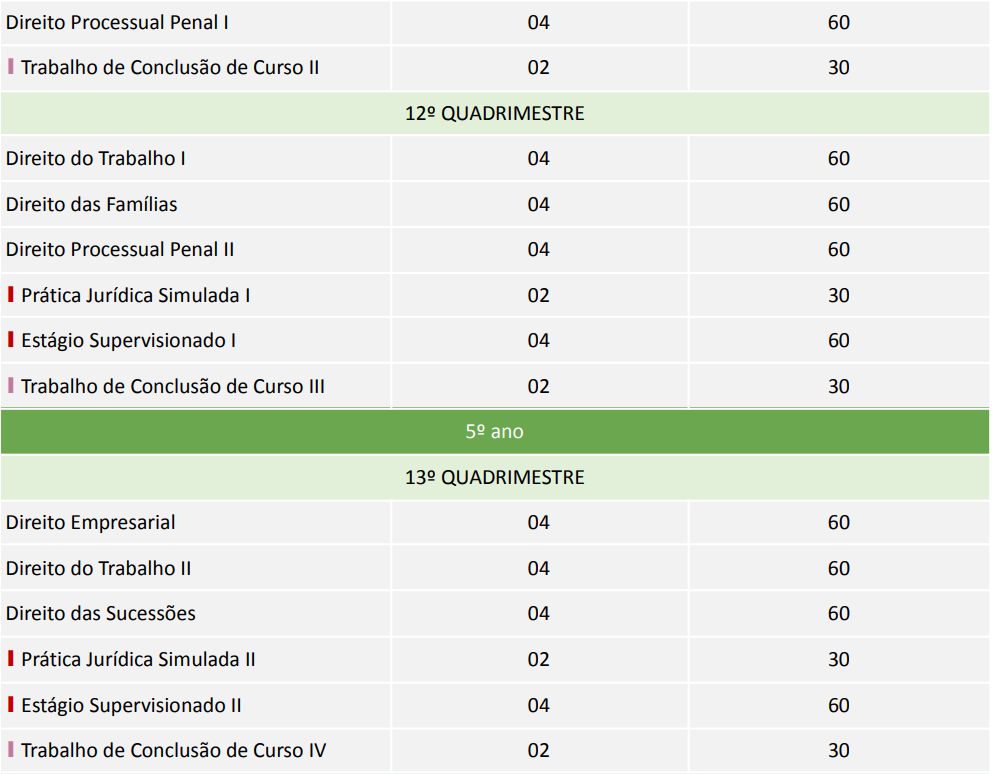 | Direito Processual Penal I | 04 | 60 |
|---|---|---|
| Trabalho de Conclusão de Curso II | 02 | 30 |
| 12º QUADRIMESTRE | | |
| Direito do Trabalho I | 04 | 60 |
| Direito das Famílias | 04 | 60 |
| Direito Processual Penal II | 04 | 60 |
| Prática Jurídica Simulada I | 02 | 30 |
| Estágio Supervisionado I | 04 | 60 |
| Trabalho de Conclusão de Curso III | 02 | 30 |
| 5º ano | | |
| 13º QUADRIMESTRE | | |
| Direito Empresarial | 04 | 60 |
| Direito do Trabalho II | 04 | 60 |
| Direito das Sucessões | 04 | 60 |
| Prática Jurídica Simulada II | 02 | 30 |
| Estágio Supervisionado II | 04 | 60 |
| Trabalho de Conclusão de Curso IV | 02 | 30 |